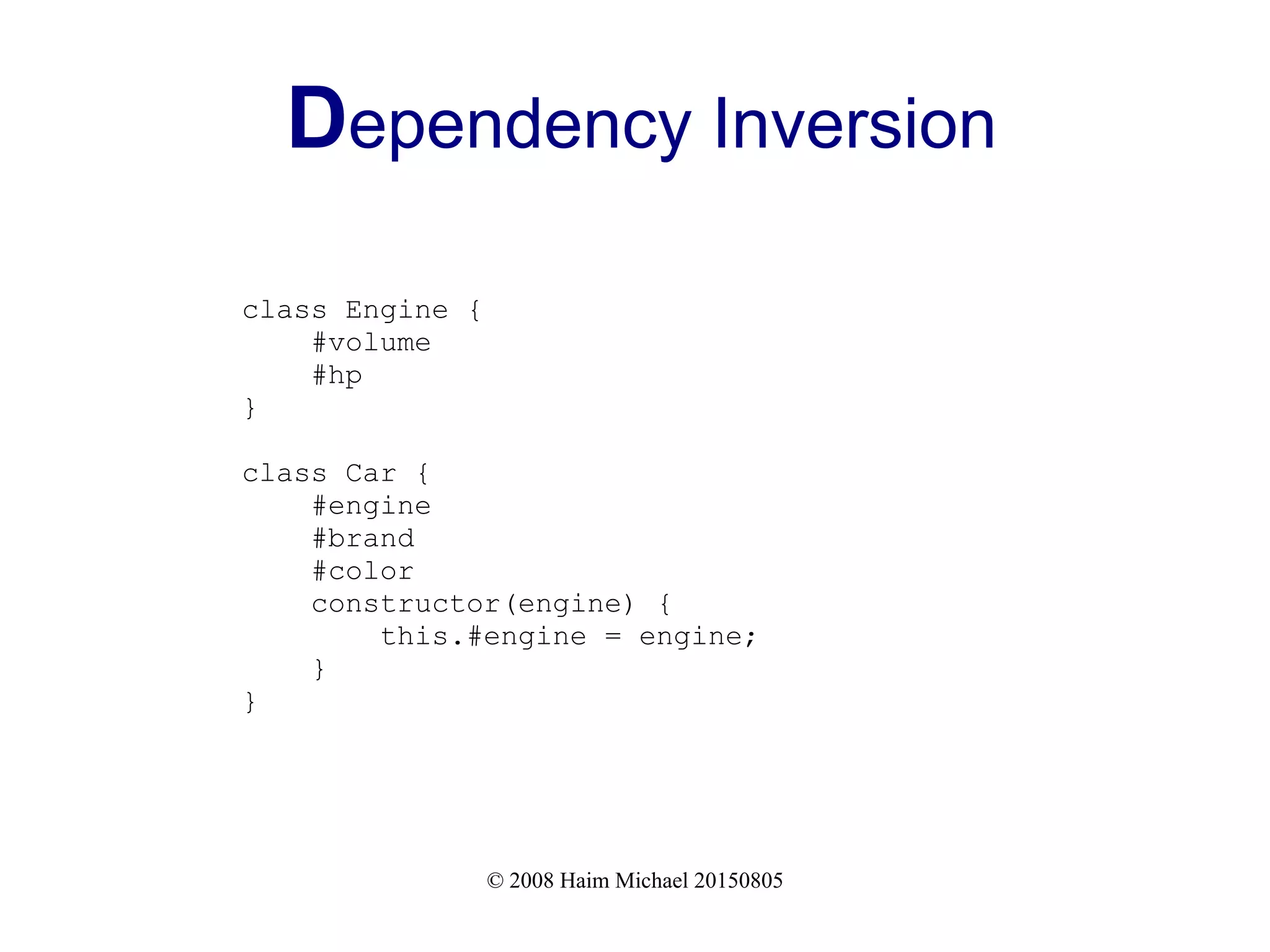 Dependency Inversion

class Engine {
    #volume
    #hp
}

class Car {
    #engine
    #brand
    #color
    constructor(engine) {
        this.#engine = engine;
    }
}

© 2008 Haim Michael 20150805